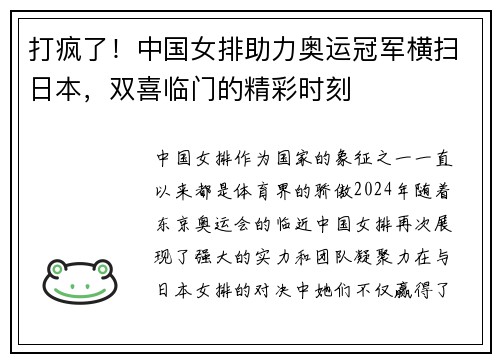 打疯了！中国女排助力奥运冠军横扫日本，双喜临门的精彩时刻

中国女排作为国家的象征之一一直以来都是体育界的骄傲2024年随着东京奥运会的临近中国女排再次展现了强大的实力和团队凝聚力在与日本女排的对决中她们不仅赢得了